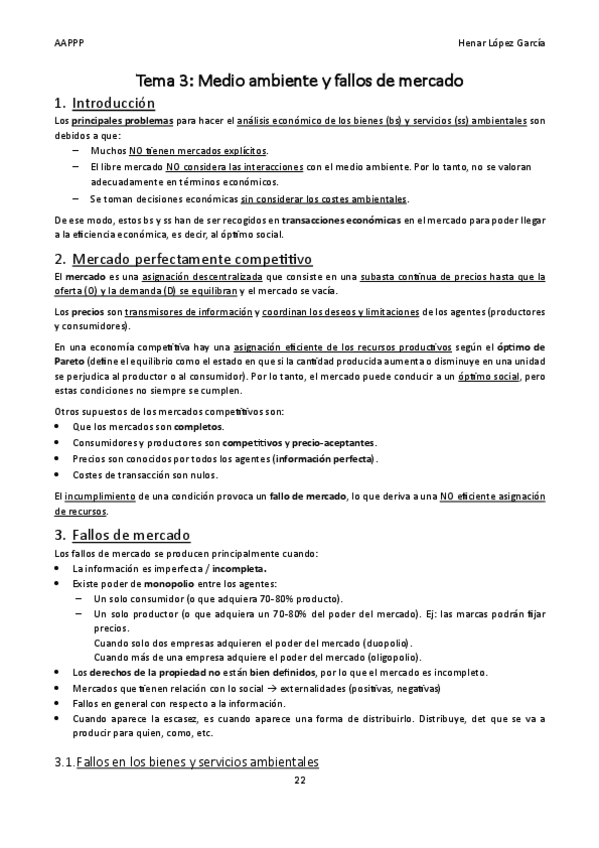 AAPPP

Henar López García

Tema 3: Medio ambiente y fallos de mercado

1. Introducción

Los principales problemas para hacer el análisis económico de los bienes (bs) y servicios (ss) ambientales son debidos a que:

– Muchos NO tienen mercados explícitos.
– El libre mercado NO considera las interacciones con el medio ambiente. Por lo tanto, no se valoran adecuadamente en términos económicos.
– Se toman decisiones económicas sin considerar los costes ambientales.

De ese modo, estos bs y ss han de ser recogidos en transacciones económicas en el mercado para poder llegar a la eficiencia económica, es decir, al óptimo social.

2. Mercado perfectamente competitivo

El mercado es una asignación descentralizada que consiste en una subasta continua de precios hasta que la oferta (O) y la demanda (D) se equilibran y el mercado se vacía.

Los precios son transmisores de información y coordinan los deseos y limitaciones de los agentes (productores y consumidores).

En una economía competitiva hay una asignación eficiente de los recursos productivos según el óptimo de Pareto (define el equilibrio como el estado en que si la cantidad producida aumenta o disminuye en una unidad se perjudica al productor o al consumidor). Por lo tanto, el mercado puede conducir a un óptimo social, pero estas condiciones no siempre se cumplen.

Otros supuestos de los mercados competitivos son:

• Que los mercados son completos.
• Consumidores y productores son competitivos y precio-aceptantes.
• Precios son conocidos por todos los agentes (información perfecta).
• Costes de transacción son nulos.

El incumplimiento de una condición provoca un fallo de mercado, lo que deriva a una NO eficiente asignación de recursos.

3. Fallos de mercado

Los fallos de mercado se producen principalmente cuando:

• La información es imperfecta / incompleta.
• Existe poder de monopolio entre los agentes:
– Un solo consumidor (o que adquiera 70-80% producto).
– Un solo productor (o que adquiera un 70-80% del poder del mercado). Ej: las marcas podrán fijar precios.
Cuando solo dos empresas adquieren el poder del mercado (duopolio).
Cuando más de una empresa adquiere el poder del mercado (oligopolio).
• Los derechos de la propiedad no están bien definidos, por lo que el mercado es incompleto.
• Mercados que tienen relación con lo social → externalidades (positivas, negativas)
• Fallos en general con respecto a la información.
• Cuando aparece la escasez, es cuando aparece una forma de distribuirlo. Distribuye, det que se va a producir para quien, como, etc.

3.1. Fallos en los bienes y servicios ambientales

22